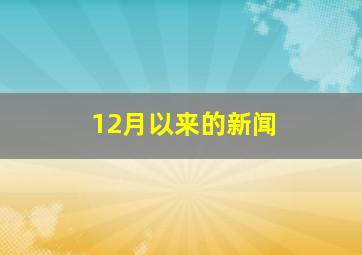 12月以来的新闻